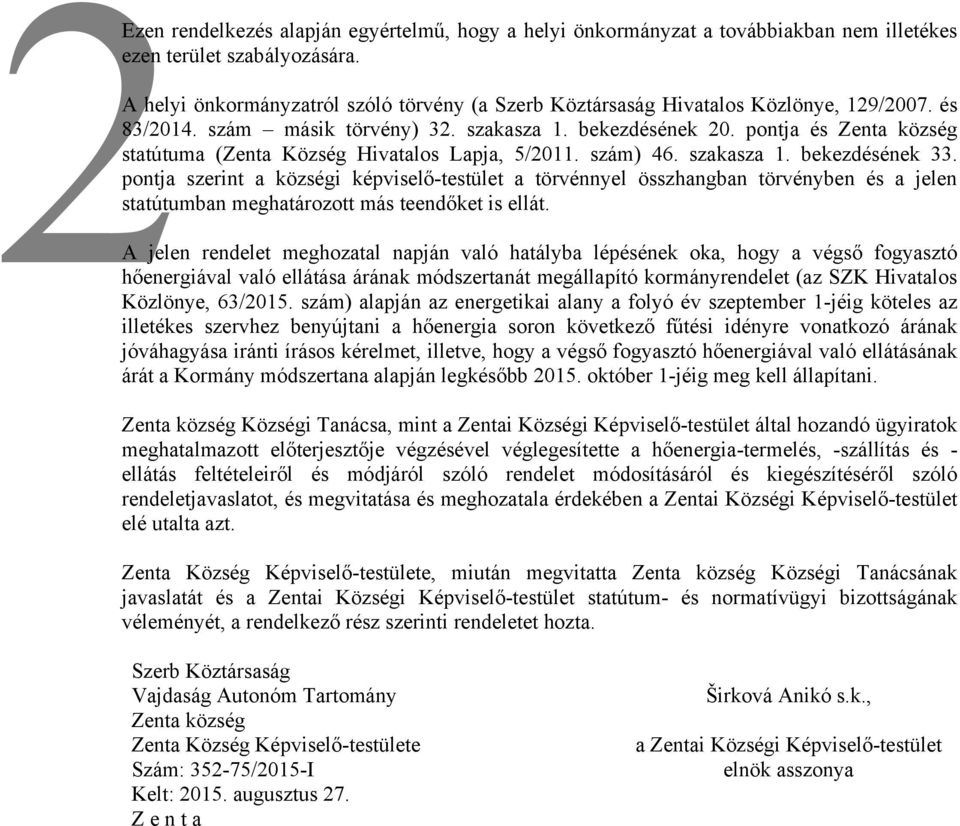 2

Ezen rendelkezés alapján egyértelmű, hogy a helyi önkormányzat a továbbiakban nem illetékes ezen terület szabályozására.

A helyi önkormányzatról szóló törvény (a Szerb Köztársaság Hivatalos Közlönye, 129/2007. és 83/2014. szám – másik törvény) 32. szakasza 1. bekezdésének 20. pontja és Zenta község statútuma (Zenta Község Hivatalos Lapja, 5/2011. szám) 46. szakasza 1. bekezdésének 33. pontja szerint a községi képviselő-testület a törvénnyel összhangban törvényben és a jelen statútumban meghatározott más teendőket is ellát.

A jelen rendelet meghozatal napján való hatályba lépésének oka, hogy a végső fogyasztó hőenergiával való ellátása árának módszertanát megállapító kormányrendelet (az SZK Hivatalos Közlönye, 63/2015. szám) alapján az energetikai alany a folyó év szeptember 1-jéig köteles az illetékes szervhez benyújtani a hőenergia soron következő fűtési idényre vonatkozó árának jóváhagyása iránti írásos kérelmet, illetve, hogy a végső fogyasztó hőenergiával való ellátásának árát a Kormány módszertana alapján legkésőbb 2015. október 1-jéig meg kell állapítani.

Zenta község Községi Tanácsa, mint a Zentai Községi Képviselő-testület által hozandó ügyiratok meghatalmazott előterjesztője végzésével véglegesítette a hőenergia-termelés, -szállítás és -ellátás feltételeiről és módjáról szóló rendelet módosításáról és kiegészítéséről szóló rendeletjavaslatot, és megvitatása és meghozatala érdekében a Zentai Községi Képviselő-testület elé utalta azt.

Zenta Község Képviselő-testülete, miután megvitatta Zenta község Községi Tanácsának javaslatát és a Zentai Községi Képviselő-testület statútum- és normatívügyi bizottságának véleményét, a rendelkező rész szerinti rendeletet hozta.

Szerb Köztársaság
Vajdaság Autonóm Tartomány
Zenta község
Zenta Község Képviselő-testülete
Szám: 352-75/2015-I
Kelt: 2015. augusztus 27.
Z e n t a

Širková Anikó s.k.,
a Zentai Községi Képviselő-testület
elnök asszonya